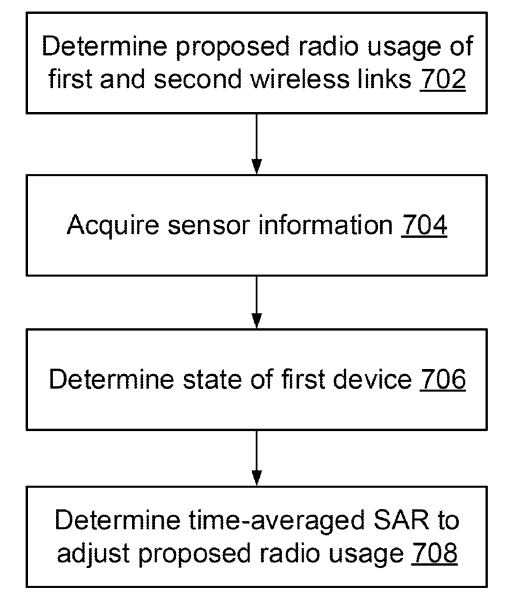 Determine proposed radio usage of first and second wireless links 702

Acquire sensor information 704

Determine state of first device 706

Determine time-averaged SAR to adjust proposed radio usage 708